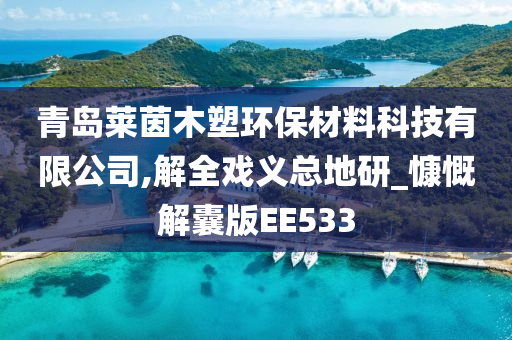 青岛莱茵木塑环保材料科技有限公司,解全戏义总地研_慷慨解囊版EE533